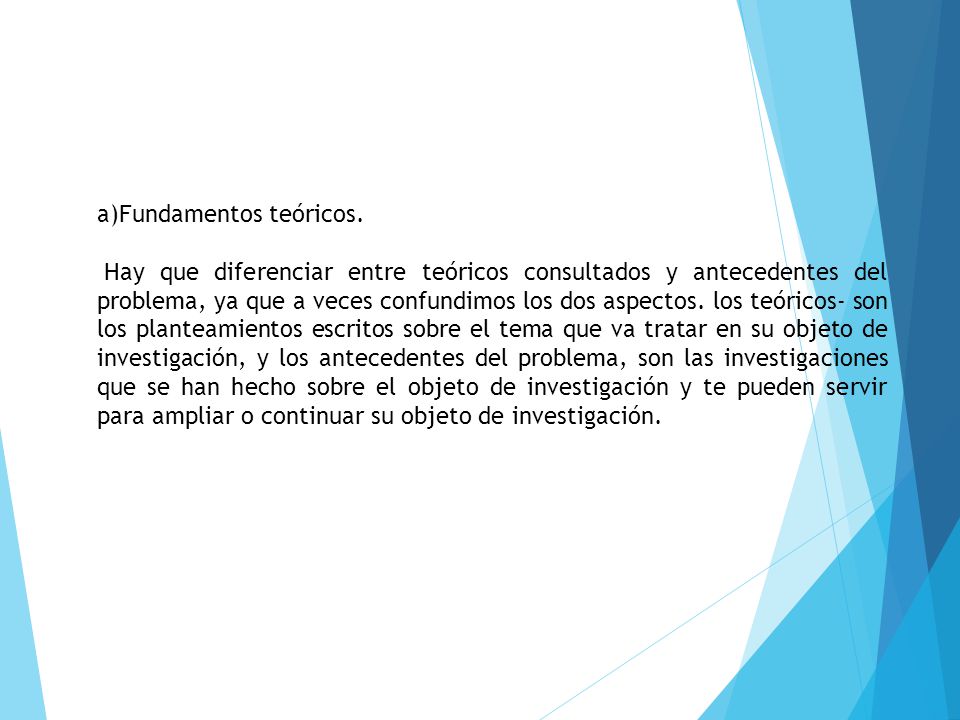 a)Fundamentos teóricos.

Hay que diferenciar entre teóricos consultados y antecedentes del problema, ya que a veces confundimos los dos aspectos. los teóricos- son los planteamientos escritos sobre el tema que va tratar en su objeto de investigación, y los antecedentes del problema, son las investigaciones que se han hecho sobre el objeto de investigación y te pueden servir para ampliar o continuar su objeto de investigación.